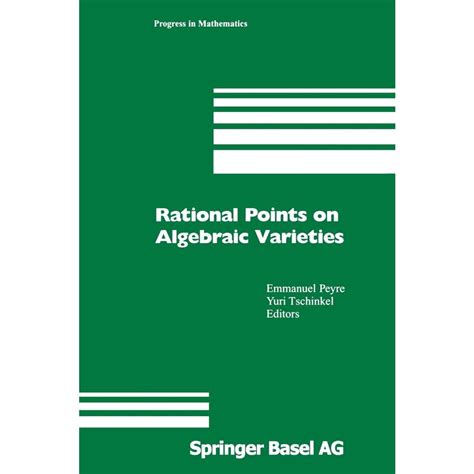 Progress in Mathematics

Rational Points on
Algebraic Varieties

Emmanuel Peyre
Yuri Tschinkel
Editors

Springer Basel AG